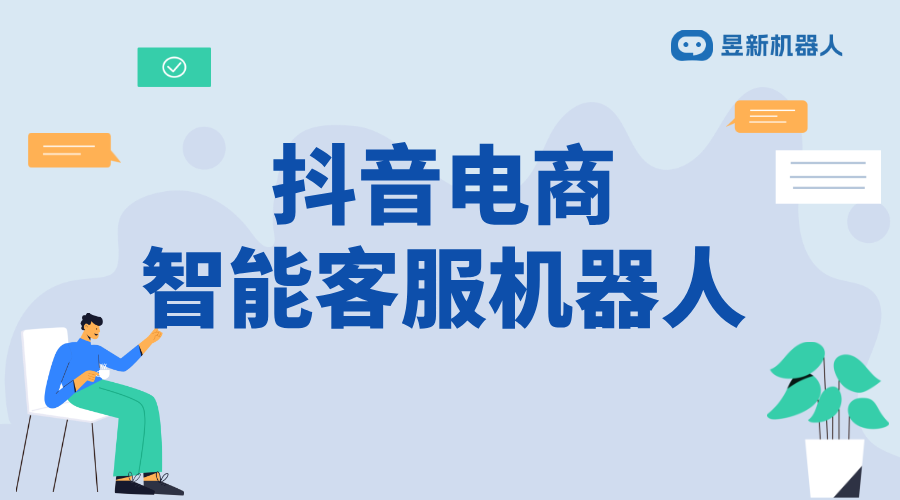 昱新机器人

抖音电商
智能客服机器人